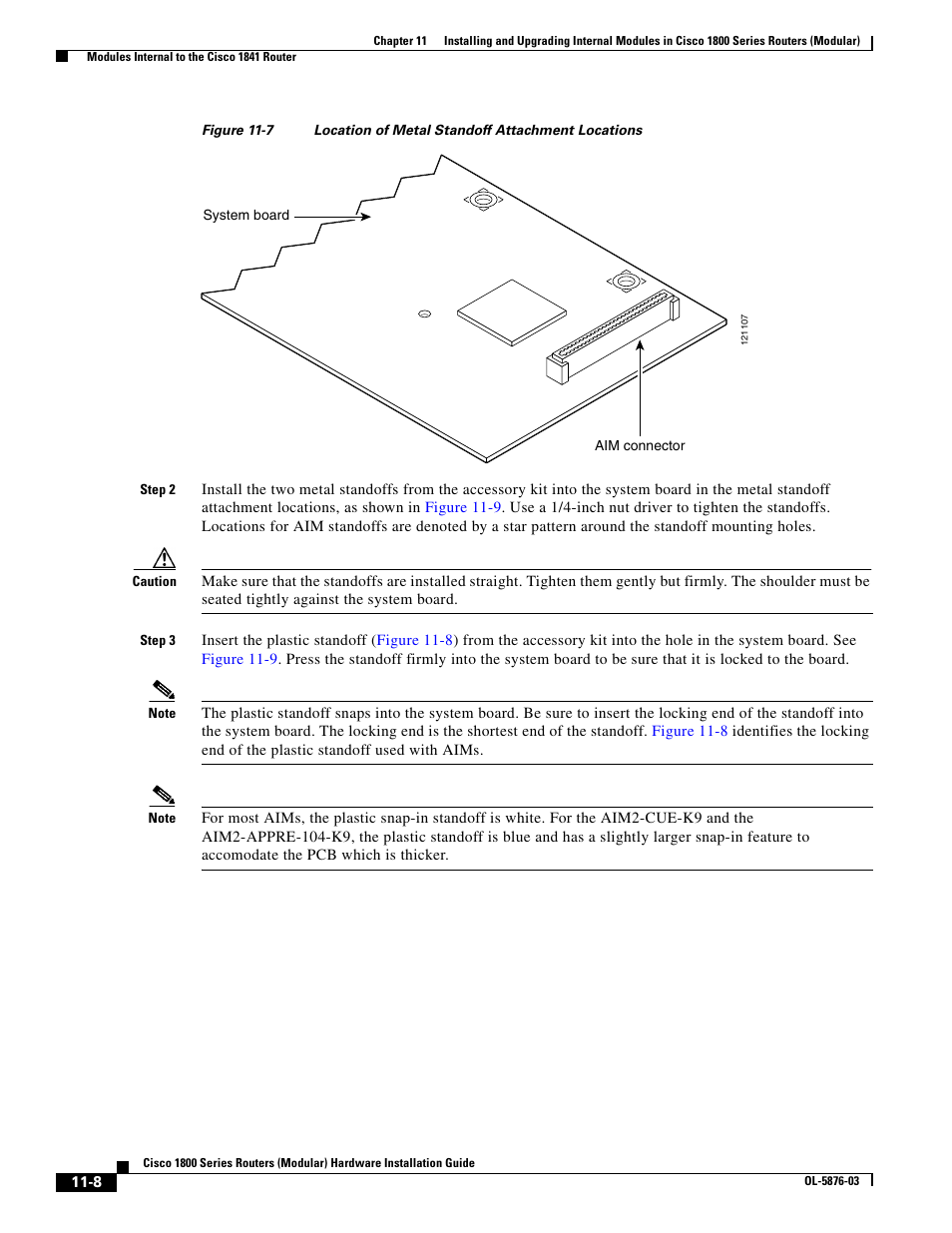 Chapter 11 Installing and Upgrading Internal Modules in Cisco 1800 Series Routers (Modular)

Modules Internal to the Cisco 1841 Router

Figure 11-7 Location of Metal Standoff Attachment Locations

System board

AIM connector

121107

Step 2 Install the two metal standoffs from the accessory kit into the system board in the metal standoff attachment locations, as shown in Figure 11-9. Use a 1/4-inch nut driver to tighten the standoffs. Locations for AIM standoffs are denoted by a star pattern around the standoff mounting holes.

Caution Make sure that the standoffs are installed straight. Tighten them gently but firmly. The shoulder must be seated tightly against the system board.

Step 3 Insert the plastic standoff (Figure 11-8) from the accessory kit into the hole in the system board. See Figure 11-9. Press the standoff firmly into the system board to be sure that it is locked to the board.

Note The plastic standoff snaps into the system board. Be sure to insert the locking end of the standoff into the system board. The locking end is the shortest end of the standoff. Figure 11-8 identifies the locking end of the plastic standoff used with AIMs.

Note For most AIMs, the plastic snap-in standoff is white. For the AIM2-CUE-K9 and the AIM2-APPRE-104-K9, the plastic standoff is blue and has a slightly larger snap-in feature to accomodate the PCB which is thicker.

Cisco 1800 Series Routers (Modular) Hardware Installation Guide

11-8

OL-5876-03